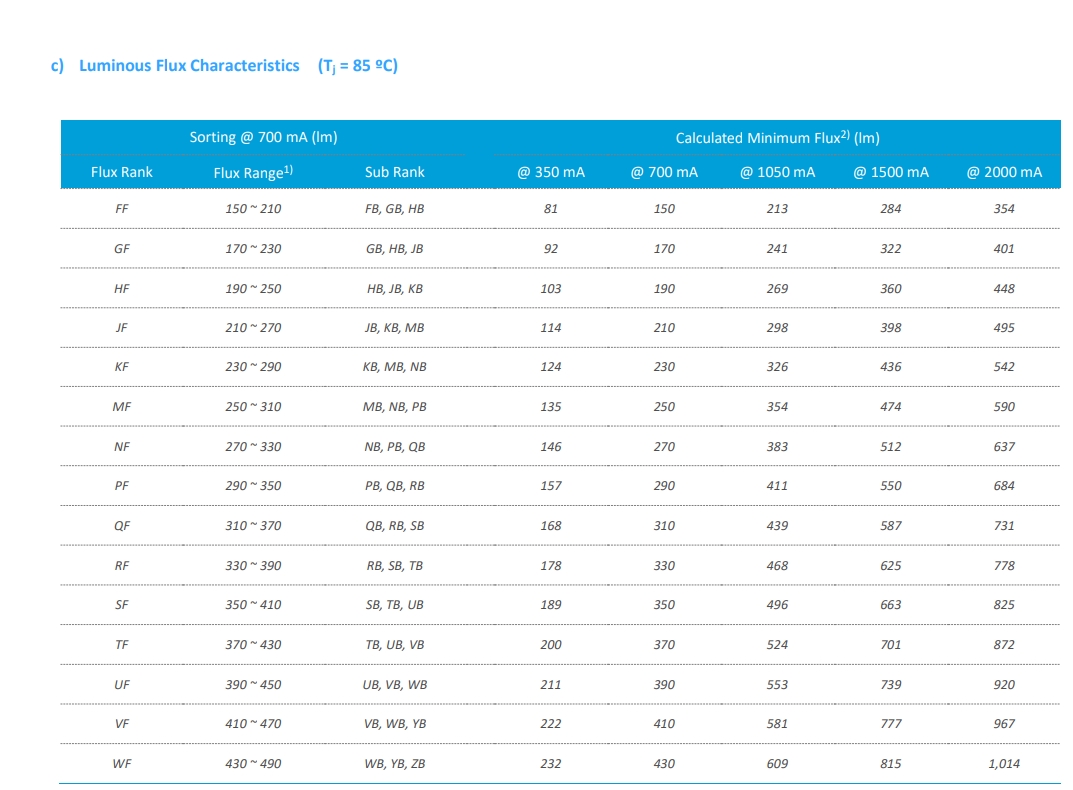 c) Luminous Flux Characteristics ($T_j$ = 85 ºC)

| Sorting @ 700 mA (lm) | | | Calculated Minimum Flux$^{2)}$ (lm) | | | | |
|---|---|---|---|---|---|---|---|
| Flux Rank | Flux Range$^{1)}$ | Sub Rank | @ 350 mA | @ 700 mA | @ 1050 mA | @ 1500 mA | @ 2000 mA |
| FF | 150 ~ 210 | FB, GB, HB | 81 | 150 | 213 | 284 | 354 |
| GF | 170 ~ 230 | GB, HB, JB | 92 | 170 | 241 | 322 | 401 |
| HF | 190 ~ 250 | HB, JB, KB | 103 | 190 | 269 | 360 | 448 |
| JF | 210 ~ 270 | JB, KB, MB | 114 | 210 | 298 | 398 | 495 |
| KF | 230 ~ 290 | KB, MB, NB | 124 | 230 | 326 | 436 | 542 |
| MF | 250 ~ 310 | MB, NB, PB | 135 | 250 | 354 | 474 | 590 |
| NF | 270 ~ 330 | NB, PB, QB | 146 | 270 | 383 | 512 | 637 |
| PF | 290 ~ 350 | PB, QB, RB | 157 | 290 | 411 | 550 | 684 |
| QF | 310 ~ 370 | QB, RB, SB | 168 | 310 | 439 | 587 | 731 |
| RF | 330 ~ 390 | RB, SB, TB | 178 | 330 | 468 | 625 | 778 |
| SF | 350 ~ 410 | SB, TB, UB | 189 | 350 | 496 | 663 | 825 |
| TF | 370 ~ 430 | TB, UB, VB | 200 | 370 | 524 | 701 | 872 |
| UF | 390 ~ 450 | UB, VB, WB | 211 | 390 | 553 | 739 | 920 |
| VF | 410 ~ 470 | VB, WB, YB | 222 | 410 | 581 | 777 | 967 |
| WF | 430 ~ 490 | WB, YB, ZB | 232 | 430 | 609 | 815 | 1,014 |